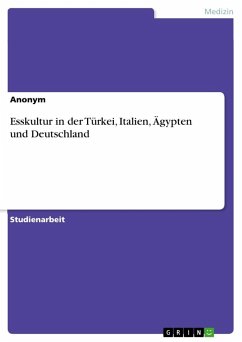 Medizin

Anonym

Esskultur in der Türkei, Italien, Ägypten und Deutschland

Studienarbeit

GRIN